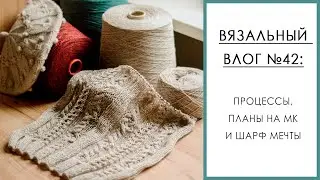 ВЯЗАЛЬНЫЙ ВЛОГ №42:

ПРОЦЕССЫ, ПЛАНЫ НА МК И ШАРФ МЕЧТЫ